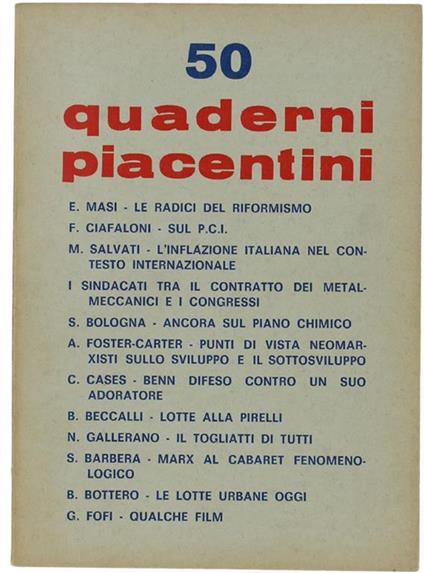 50

quaderni piacentini

E. MASI - LE RADICI DEL RIFORMISMO

F. CIAFALONI - SUL P.C.I.

M. SALVATI - L'INFLAZIONE ITALIANA NEL CONTESTO INTERNAZIONALE

I SINDACATI TRA IL CONTRATTO DEI METALMECCANICI E I CONGRESSI

S. BOLOGNA - ANCORA SUL PIANO CHIMICO

A. FOSTER-CARTER - PUNTI DI VISTA NEOMARXISTI SULLO SVILUPPO E IL SOTTOSVILUPPO

C. CASES - BENN DIFESO CONTRO UN SUO ADORATORE

B. BECCALLI - LOTTE ALLA PIRELLI

N. GALLERANO - IL TOGLIATTI DI TUTTI

S. BARBERA - MARX AL CABARET FENOMENOLOGICO

B. BOTTERO - LE LOTTE URBANE OGGI

G. FOFI - QUALCHE FILM